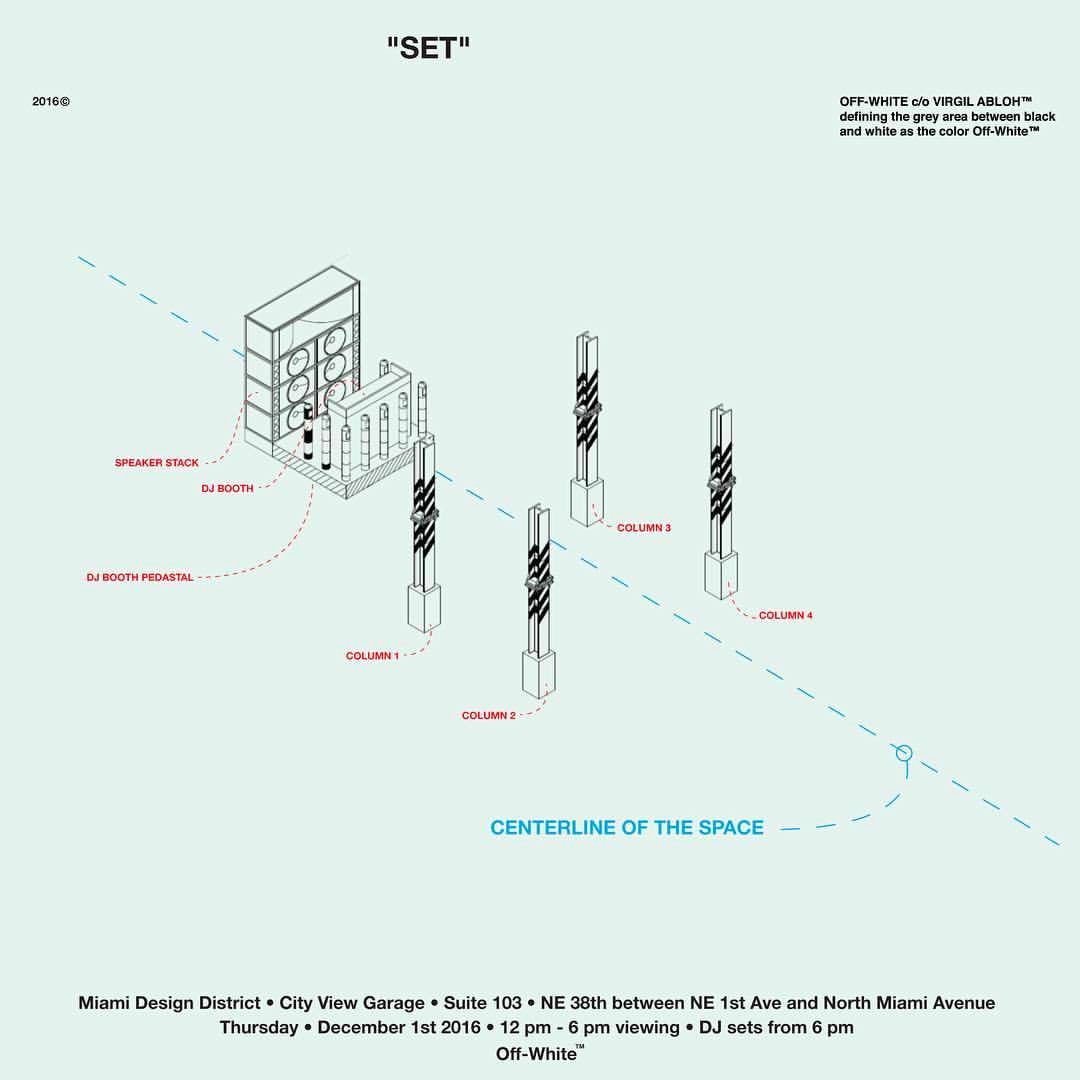 "SET"

2016©

OFF-WHITE c/o VIRGIL ABLOH™
defining the grey area between black and white as the color Off-White™

SPEAKER STACK

DJ BOOTH

DJ BOOTH PEDASTAL

COLUMN 1

COLUMN 2

COLUMN 3

COLUMN 4

CENTERLINE OF THE SPACE

Miami Design District • City View Garage • Suite 103 • NE 38th between NE 1st Ave and North Miami Avenue
Thursday • December 1st 2016 • 12 pm - 6 pm viewing • DJ sets from 6 pm
Off-White™